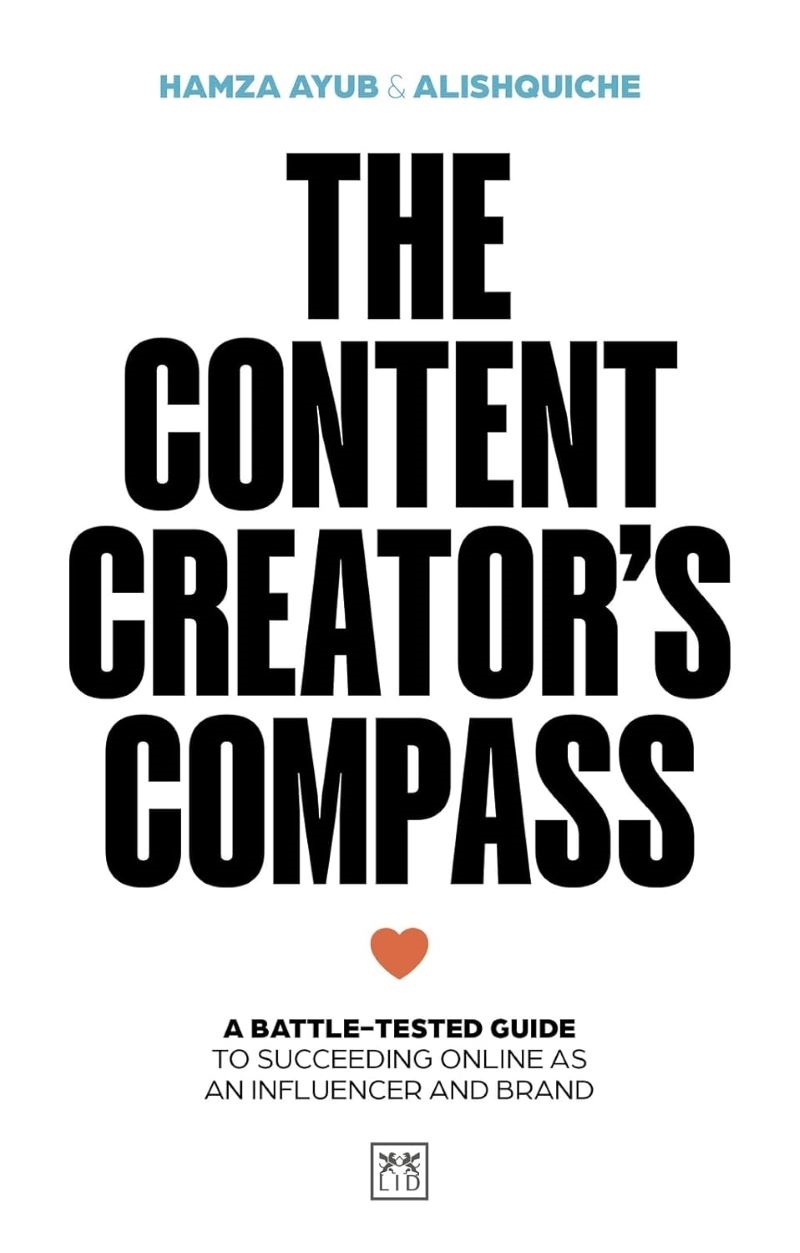 HAMZA AYUB & ALISHQUICHE

THE CONTENT CREATOR'S COMPASS

A BATTLE-TESTED GUIDE TO SUCCEEDING ONLINE AS AN INFLUENCER AND BRAND

LID